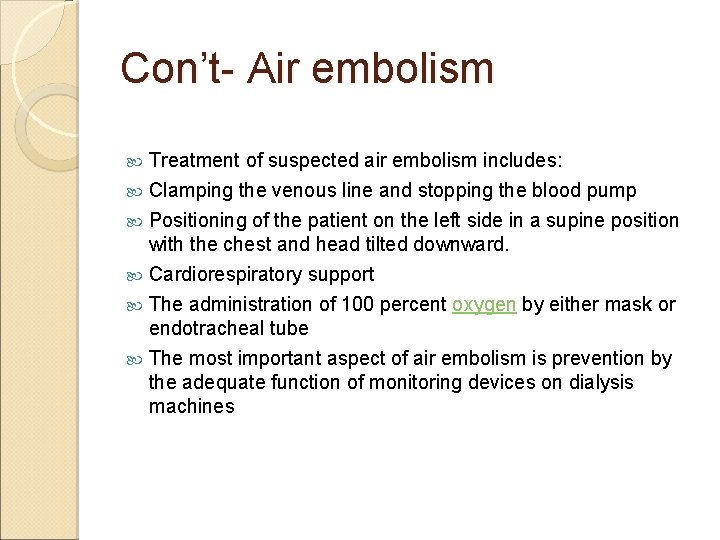 Con't- Air embolism

Treatment of suspected air embolism includes:

Clamping the venous line and stopping the blood pump

Positioning of the patient on the left side in a supine position with the chest and head tilted downward.

Cardiorespiratory support

The administration of 100 percent oxygen by either mask or endotracheal tube

The most important aspect of air embolism is prevention by the adequate function of monitoring devices on dialysis machines